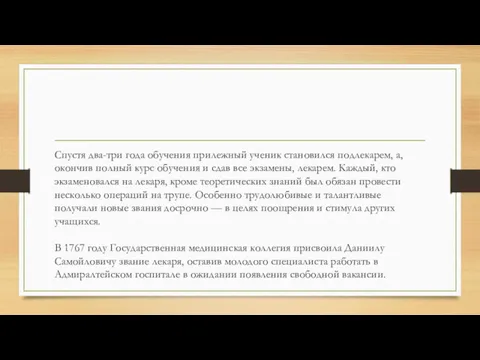 Спустя два-три года обучения прилежный ученик становился подлекарем, а, окончив полный курс обучения и сдав все экзамены, лекарем. Каждый, кто экзаменовался на лекаря, кроме теоретических знаний был обязан провести несколько операций на трупе. Особенно трудолюбивые и талантливые получали новые звания досрочно — в целях поощрения и стимула других учащихся.

В 1767 году Государственная медицинская коллегия присвоила Даниилу Самойловичу звание лекаря, оставив молодого специалиста работать в Адмиралтейском госпитале в ожидании появления свободной вакансии.